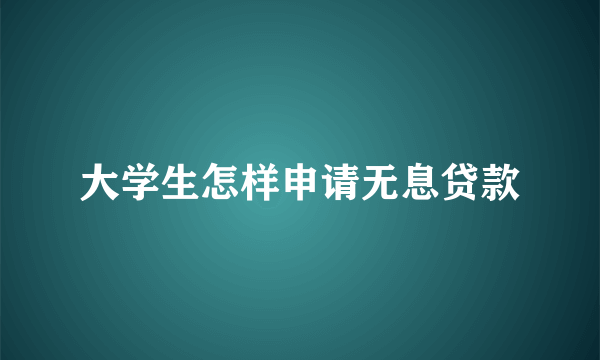 大学生怎样申请无息贷款